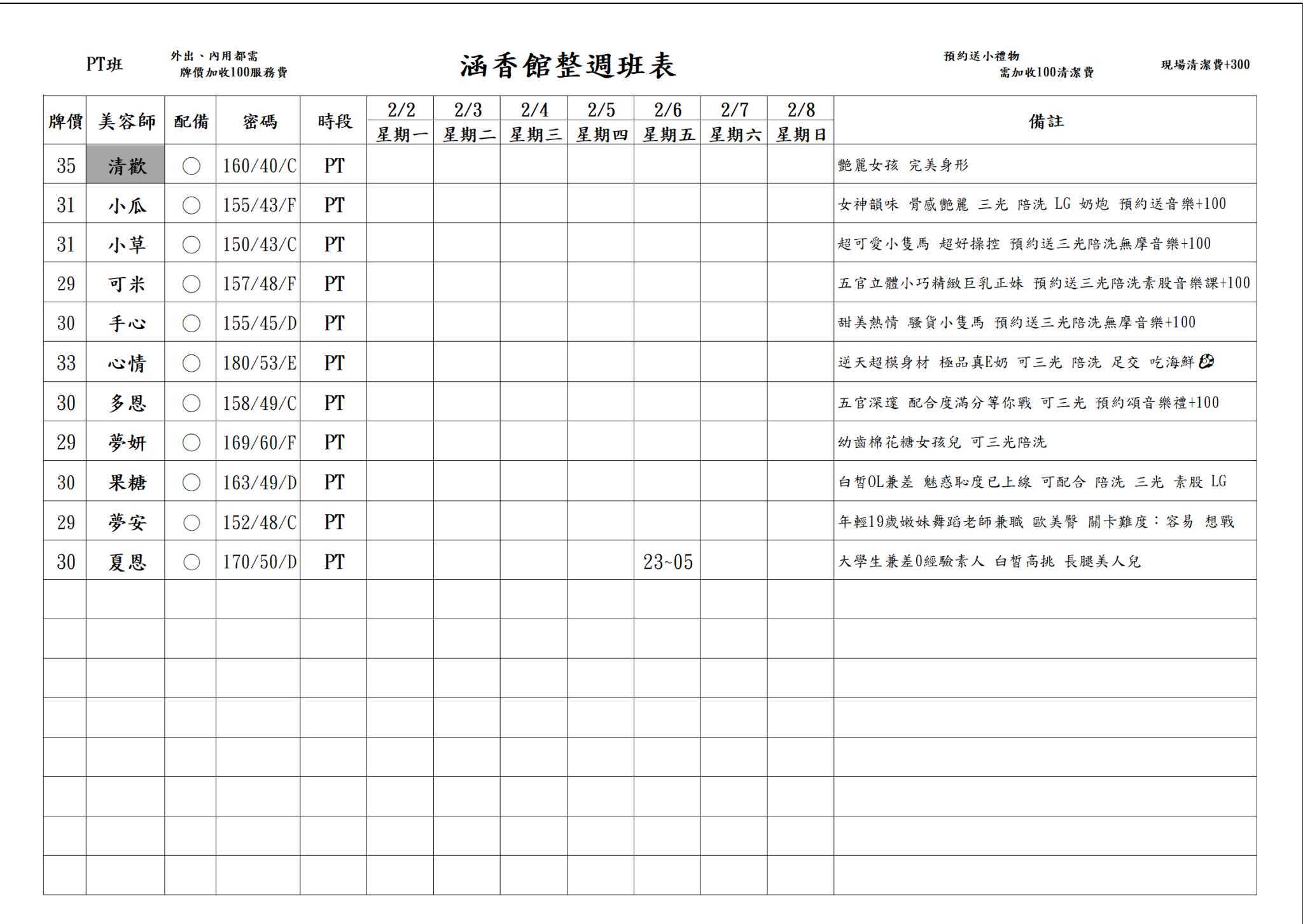 PT班

外出、內用都需
牌價加收100服務費

涵香館整週班表

預約送小禮物
需加收100清潔費

現場清潔費+300

| 牌價 | 美容師 | 配備 | 密碼 | 時段 | 2/2 星期一 | 2/3 星期二 | 2/4 星期三 | 2/5 星期四 | 2/6 星期五 | 2/7 星期六 | 2/8 星期日 | 備註 |
|---|---|---|---|---|---|---|---|---|---|---|---|---|
| 35 | 清歡 | ○ | 160/40/C | PT | | | | | | | | 艷麗女孩 完美身形 |
| 31 | 小瓜 | ○ | 155/43/F | PT | | | | | | | | 女神韻味 骨感艷麗 三光 陪洗 LG 奶炮 預約送音樂+100 |
| 31 | 小草 | ○ | 150/43/C | PT | | | | | | | | 超可愛小隻馬 超好操控 預約送三光陪洗無摩音樂+100 |
| 29 | 可米 | ○ | 157/48/F | PT | | | | | | | | 五官立體小巧精緻巨乳正妹 預約送三光陪洗素股音樂課+100 |
| 30 | 手心 | ○ | 155/45/D | PT | | | | | | | | 甜美熱情 騷貨小隻馬 預約送三光陪洗無摩音樂+100 |
| 33 | 心情 | ○ | 180/53/E | PT | | | | | | | | 逆天超模身材 極品真E奶 可三光 陪洗 足交 吃海鮮 |
| 30 | 多恩 | ○ | 158/49/C | PT | | | | | | | | 五官深邃 配合度滿分等你戰 可三光 預約頌音樂禮+100 |
| 29 | 夢妍 | ○ | 169/60/F | PT | | | | | | | | 幼齒棉花糖女孩兒 可三光陪洗 |
| 30 | 果糖 | ○ | 163/49/D | PT | | | | | | | | 白皙OL兼差 魅惑恥度已上線 可配合 陪洗 三光 素股 LG |
| 29 | 夢安 | ○ | 152/48/C | PT | | | | | | | | 年輕19歲嫩妹舞蹈老師兼職 歐美臀 關卡難度：容易 想戰 |
| 30 | 夏恩 | ○ | 170/50/D | PT | | | | | 23~05 | | | 大學生兼差0經驗素人 白皙高挑 長腿美人兒 |